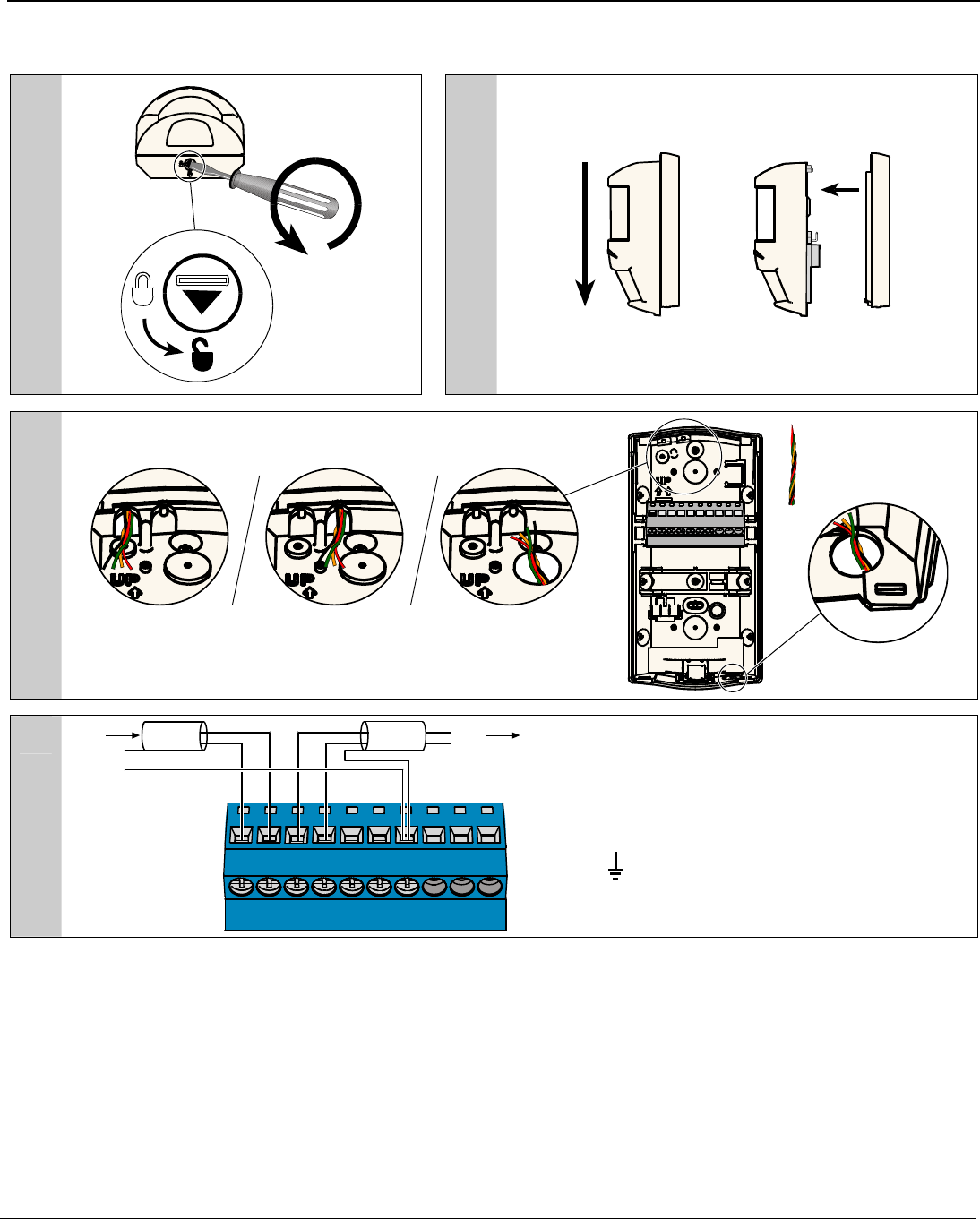 UP
UP
UP
UP